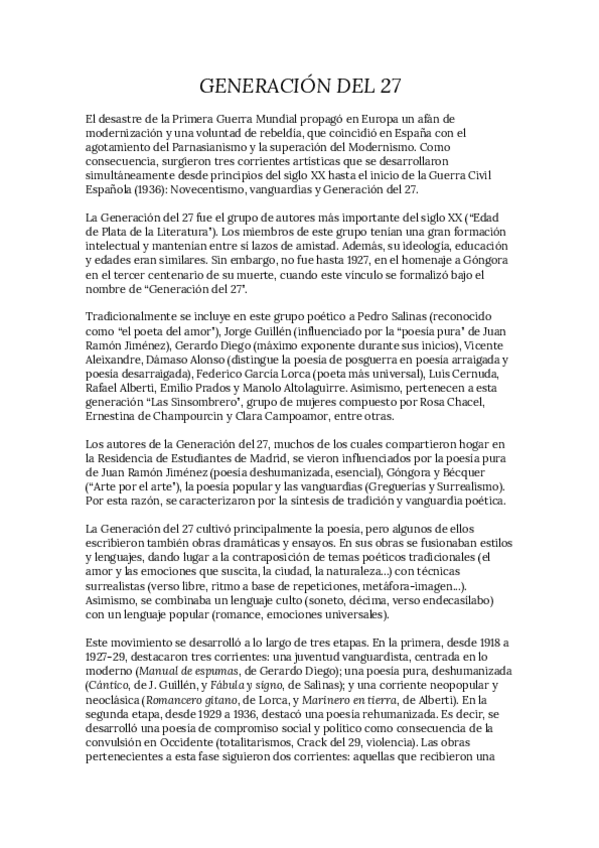 GENERACIÓN DEL 27

El desastre de la Primera Guerra Mundial propagó en Europa un afán de modernización y una voluntad de rebeldía, que coincidió en España con el agotamiento del Parnasianismo y la superación del Modernismo. Como consecuencia, surgieron tres corrientes artísticas que se desarrollaron simultáneamente desde principios del siglo XX hasta el inicio de la Guerra Civil Española (1936): Novecentismo, vanguardias y Generación del 27.

La Generación del 27 fue el grupo de autores más importante del siglo XX ("Edad de Plata de la Literatura"). Los miembros de este grupo tenían una gran formación intelectual y mantenían entre sí lazos de amistad. Además, su ideología, educación y edades eran similares. Sin embargo, no fue hasta 1927, en el homenaje a Góngora en el tercer centenario de su muerte, cuando este vínculo se formalizó bajo el nombre de "Generación del 27".

Tradicionalmente se incluye en este grupo poético a Pedro Salinas (reconocido como "el poeta del amor"), Jorge Guillén (influenciado por la "poesía pura" de Juan Ramón Jiménez), Gerardo Diego (máximo exponente durante sus inicios), Vicente Aleixandre, Dámaso Alonso (distingue la poesía de posguerra en poesía arraigada y poesía desarraigada), Federico García Lorca (poeta más universal), Luis Cernuda, Rafael Alberti, Emilio Prados y Manolo Altolaguirre. Asimismo, pertenecen a esta generación "Las Sinsombrero", grupo de mujeres compuesto por Rosa Chacel, Ernestina de Champourcín y Clara Campoamor, entre otras.

Los autores de la Generación del 27, muchos de los cuales compartieron hogar en la Residencia de Estudiantes de Madrid, se vieron influenciados por la poesía pura de Juan Ramón Jiménez (poesía deshumanizada, esencial), Góngora y Bécquer ("Arte por el arte"), la poesía popular y las vanguardias (Greguerías y Surrealismo). Por esta razón, se caracterizaron por la síntesis de tradición y vanguardia poética.

La Generación del 27 cultivó principalmente la poesía, pero algunos de ellos escribieron también obras dramáticas y ensayos. En sus obras se fusionaban estilos y lenguajes, dando lugar a la contraposición de temas poéticos tradicionales (el amor y las emociones que suscita, la ciudad, la naturaleza...) con técnicas surrealistas (verso libre, ritmo a base de repeticiones, metáfora-imagen...). Asimismo, se combinaba un lenguaje culto (soneto, décima, verso endecasílabo) con un lenguaje popular (romance, emociones universales).

Este movimiento se desarrolló a lo largo de tres etapas. En la primera, desde 1918 a 1927-29, destacaron tres corrientes: una juventud vanguardista, centrada en lo moderno (Manual de espumas, de Gerardo Diego); una poesía pura, deshumanizada (Cántico, de J. Guillén, y Fábula y signo, de Salinas); y una corriente neopopular y neoclásica (Romancero gitano, de Lorca, y Marinero en tierra, de Alberti). En la segunda etapa, desde 1929 a 1936, destacó una poesía rehumanizada. Es decir, se desarrolló una poesía de compromiso social y político como consecuencia de la convulsión en Occidente (totalitarismos, Crack del 29, violencia). Las obras pertenecientes a esta fase siguieron dos corrientes: aquellas que recibieron una